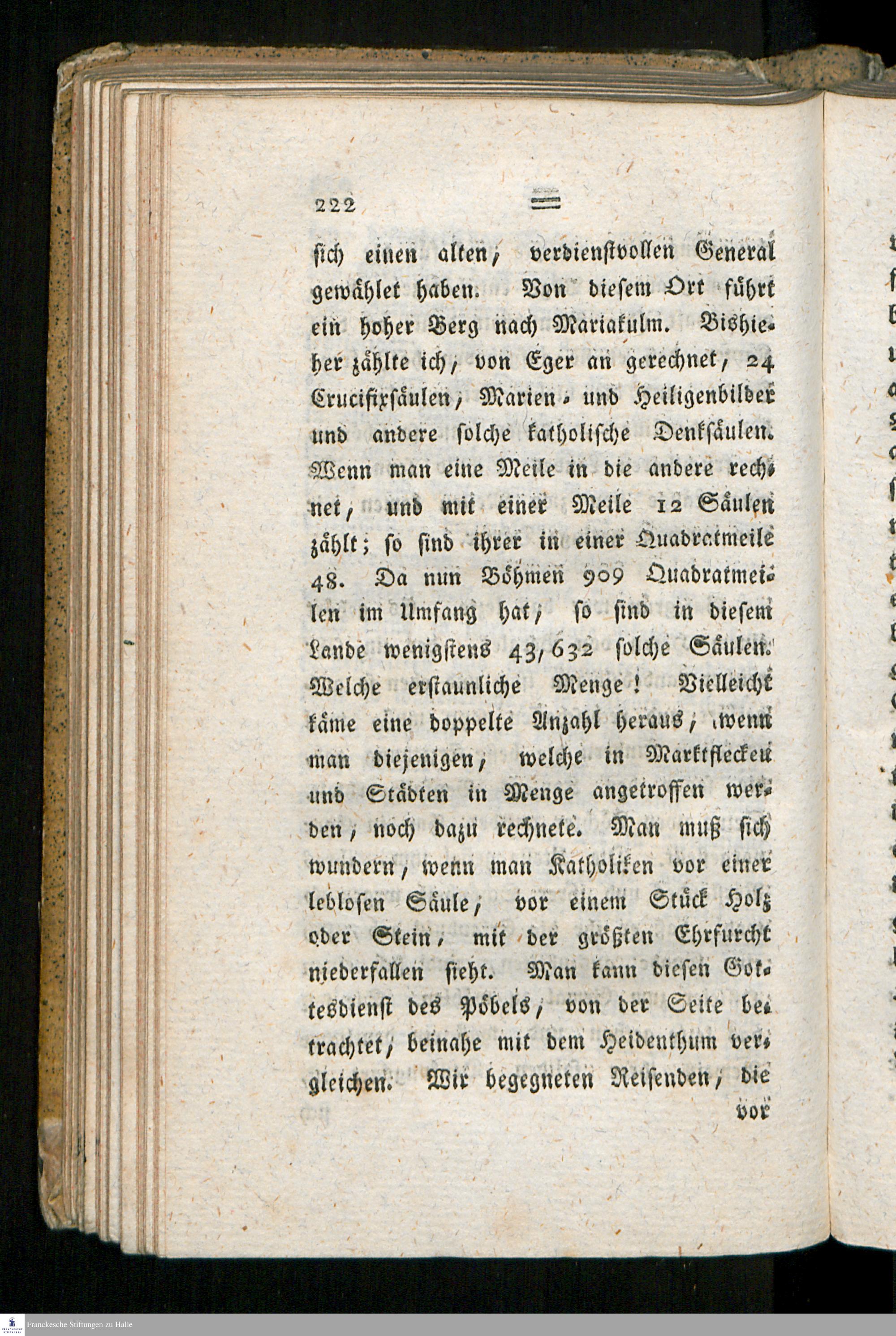 222

sich einen alten, verdienstvollen General gewählet haben. Von diesem Ort führt ein hoher Berg nach Mariakulm. Bishieher zählte ich, von Eger an gerechnet, 24 Crucifixsäulen, Marien- und Heiligenbilder und andere solche katholische Denksäulen. Wenn man eine Meile in die andere rechnet, und mit einer Meile 12 Säulen zählt; so sind ihrer in einer Quadratmeile 48. Da nun Böhmen 909 Quadratmeilen im Umfang hat, so sind in diesem Lande wenigstens 43,632 solche Säulen. Welche erstaunliche Menge! Vielleicht käme eine doppelte Anzahl heraus, wenn man diejenigen, welche in Marktflecken und Städten in Menge angetroffen werden, noch dazu rechnete. Man muß sich wundern, wenn man Katholiken vor einer leblosen Säule, vor einem Stück Holz oder Stein, mit der größten Ehrfurcht niederfallen sieht. Man kann diesen Gottesdienst des Pöbels, von der Seite betrachtet, beinahe mit dem Heidenthum vergleichen. Wir begegneten Reisenden, die vor

Franckesche Stiftungen zu Halle